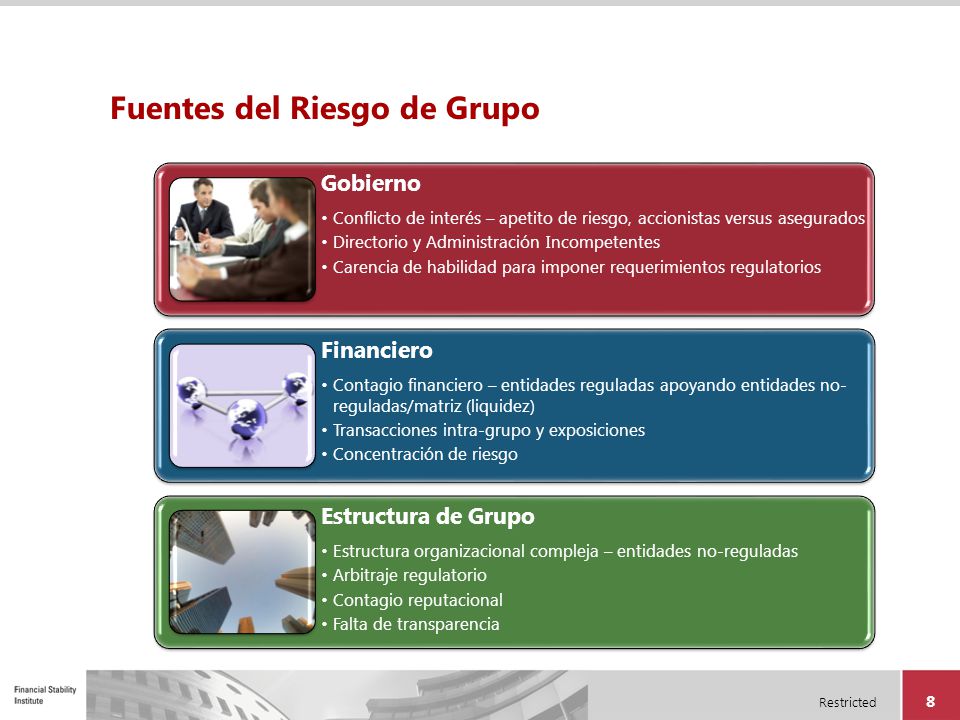 Fuentes del Riesgo de Grupo

Gobierno

• Conflicto de interés – apetito de riesgo, accionistas versus asegurados
• Directorio y Administración Incompetentes
• Carencia de habilidad para imponer requerimientos regulatorios

Financiero

• Contagio financiero – entidades reguladas apoyando entidades no-reguladas/matriz (liquidez)
• Transacciones intra-grupo y exposiciones
• Concentración de riesgo

Estructura de Grupo

• Estructura organizacional compleja – entidades no-reguladas
• Arbitraje regulatorio
• Contagio reputacional
• Falta de transparencia

Financial Stability Institute

Restricted

8